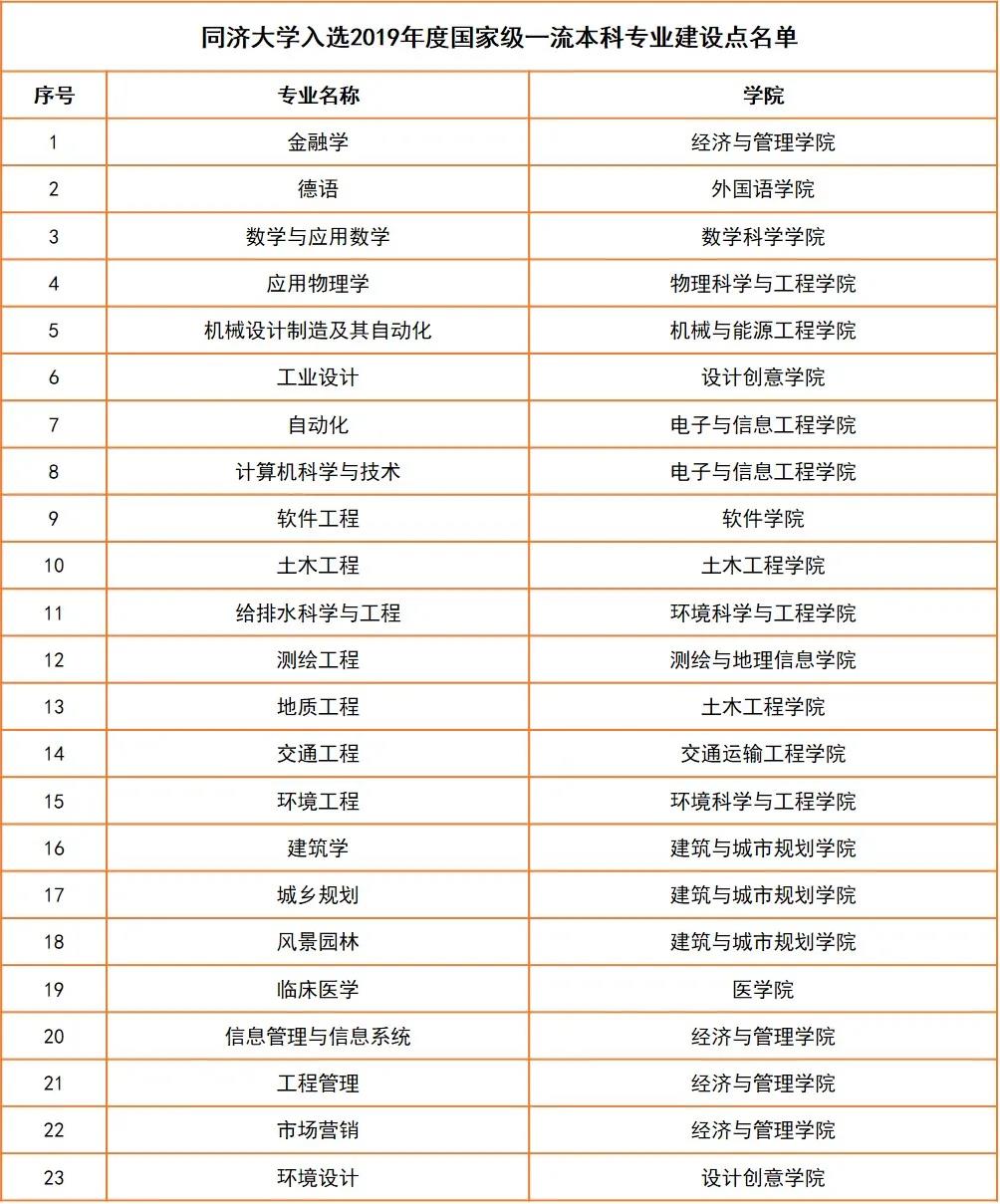 同济大学入选2019年度国家级一流本科专业建设点名单

| 序号 | 专业名称 | 学院 |
|---|---|---|
| 1 | 金融学 | 经济与管理学院 |
| 2 | 德语 | 外国语学院 |
| 3 | 数学与应用数学 | 数学科学学院 |
| 4 | 应用物理学 | 物理科学与工程学院 |
| 5 | 机械设计制造及其自动化 | 机械与能源工程学院 |
| 6 | 工业设计 | 设计创意学院 |
| 7 | 自动化 | 电子与信息工程学院 |
| 8 | 计算机科学与技术 | 电子与信息工程学院 |
| 9 | 软件工程 | 软件学院 |
| 10 | 土木工程 | 土木工程学院 |
| 11 | 给排水科学与工程 | 环境科学与工程学院 |
| 12 | 测绘工程 | 测绘与地理信息学院 |
| 13 | 地质工程 | 土木工程学院 |
| 14 | 交通工程 | 交通运输工程学院 |
| 15 | 环境工程 | 环境科学与工程学院 |
| 16 | 建筑学 | 建筑与城市规划学院 |
| 17 | 城乡规划 | 建筑与城市规划学院 |
| 18 | 风景园林 | 建筑与城市规划学院 |
| 19 | 临床医学 | 医学院 |
| 20 | 信息管理与信息系统 | 经济与管理学院 |
| 21 | 工程管理 | 经济与管理学院 |
| 22 | 市场营销 | 经济与管理学院 |
| 23 | 环境设计 | 设计创意学院 |